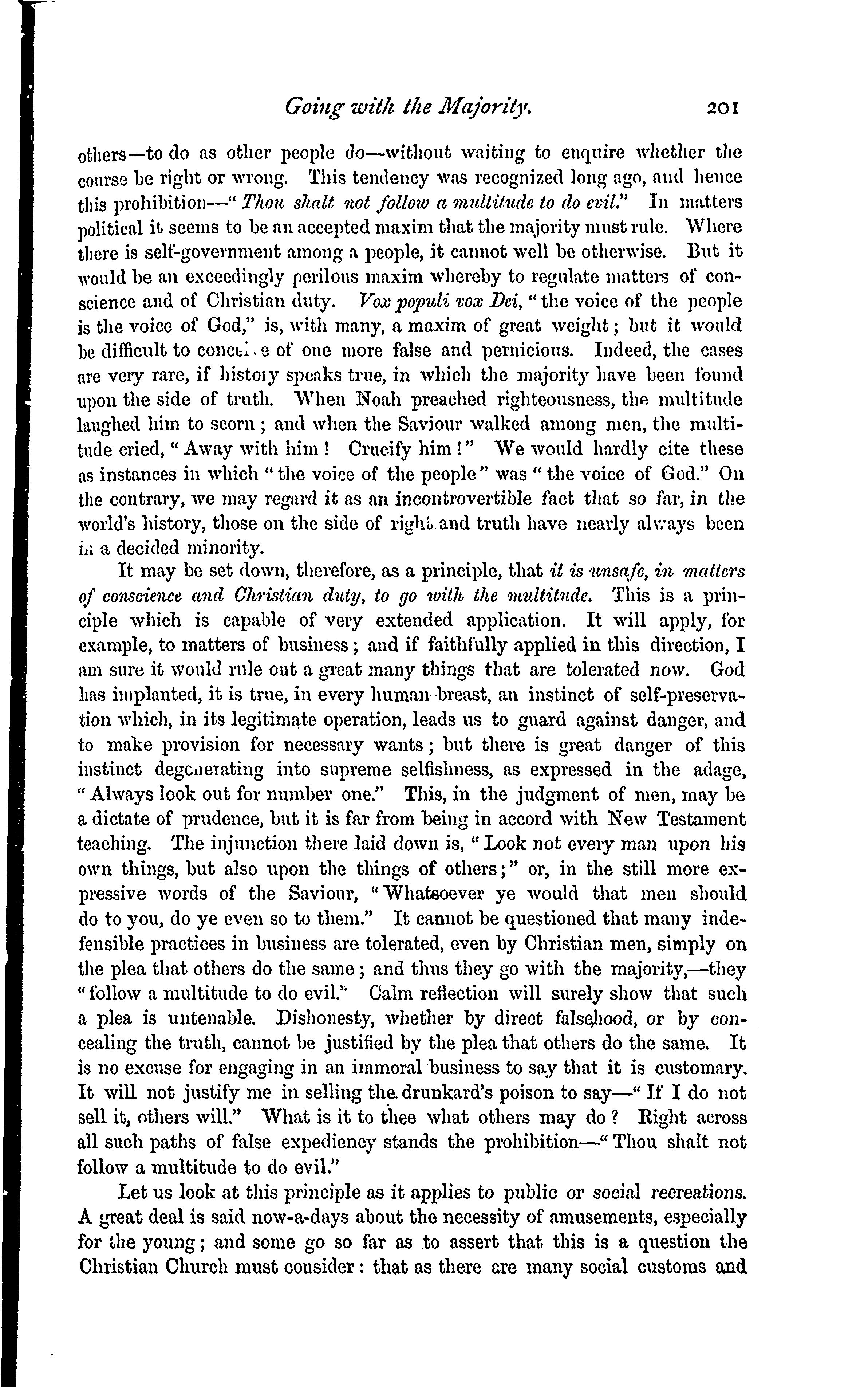 Going with the Majority. 201

others—to do as other people do—without waiting to enquire whether the course be right or wrong. This tendency was recognized long ago, and hence this prohibition—"Thou shalt not follow a multitude to do evil." In matters political it seems to be an accepted maxim that the majority must rule. Where there is self-government among a people, it cannot well be otherwise. But it would be an exceedingly perilous maxim whereby to regulate matters of conscience and of Christian duty. Vox populi vox Dei, "the voice of the people is the voice of God," is, with many, a maxim of great weight; but it would be difficult to conceive of one more false and pernicious. Indeed, the cases are very rare, if history speaks true, in which the majority have been found upon the side of truth. When Noah preached righteousness, the multitude laughed him to scorn; and when the Saviour walked among men, the multitude cried, "Away with him! Crucify him!" We would hardly cite these as instances in which "the voice of the people" was "the voice of God." On the contrary, we may regard it as an incontrovertible fact that so far, in the world's history, those on the side of right and truth have nearly always been in a decided minority.

It may be set down, therefore, as a principle, that it is unsafe, in matters of conscience and Christian duty, to go with the multitude. This is a principle which is capable of very extended application. It will apply, for example, to matters of business; and if faithfully applied in this direction, I am sure it would rule out a great many things that are tolerated now. God has implanted, it is true, in every human breast, an instinct of self-preservation which, in its legitimate operation, leads us to guard against danger, and to make provision for necessary wants; but there is great danger of this instinct degenerating into supreme selfishness, as expressed in the adage, "Always look out for number one." This, in the judgment of men, may be a dictate of prudence, but it is far from being in accord with New Testament teaching. The injunction there laid down is, "Look not every man upon his own things, but also upon the things of others;" or, in the still more expressive words of the Saviour, "Whatsoever ye would that men should do to you, do ye even so to them." It cannot be questioned that many indefensible practices in business are tolerated, even by Christian men, simply on the plea that others do the same; and thus they go with the majority,—they "follow a multitude to do evil." Calm reflection will surely show that such a plea is untenable. Dishonesty, whether by direct falsehood, or by concealing the truth, cannot be justified by the plea that others do the same. It is no excuse for engaging in an immoral business to say that it is customary. It will not justify me in selling the drunkard's poison to say—"If I do not sell it, others will." What is it to thee what others may do? Right across all such paths of false expediency stands the prohibition—"Thou shalt not follow a multitude to do evil."

Let us look at this principle as it applies to public or social recreations. A great deal is said now-a-days about the necessity of amusements, especially for the young; and some go so far as to assert that this is a question the Christian Church must consider: that as there are many social customs and